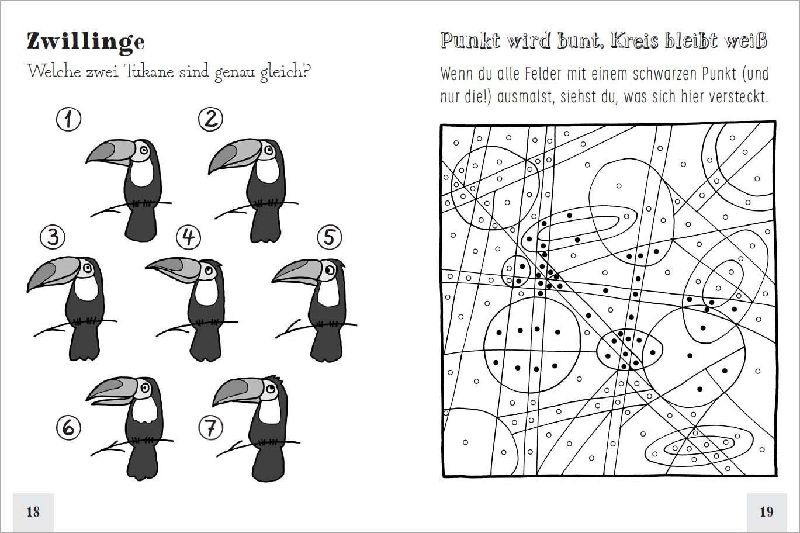 Zwillinge

Welche zwei Tukane sind genau gleich?

1

2

3

4

5

6

7

18

Punkt wird bunt, Kreis bleibt weiß

Wenn du alle Felder mit einem schwarzen Punkt (und nur die!) ausmalst, siehst du, was sich hier versteckt.

19